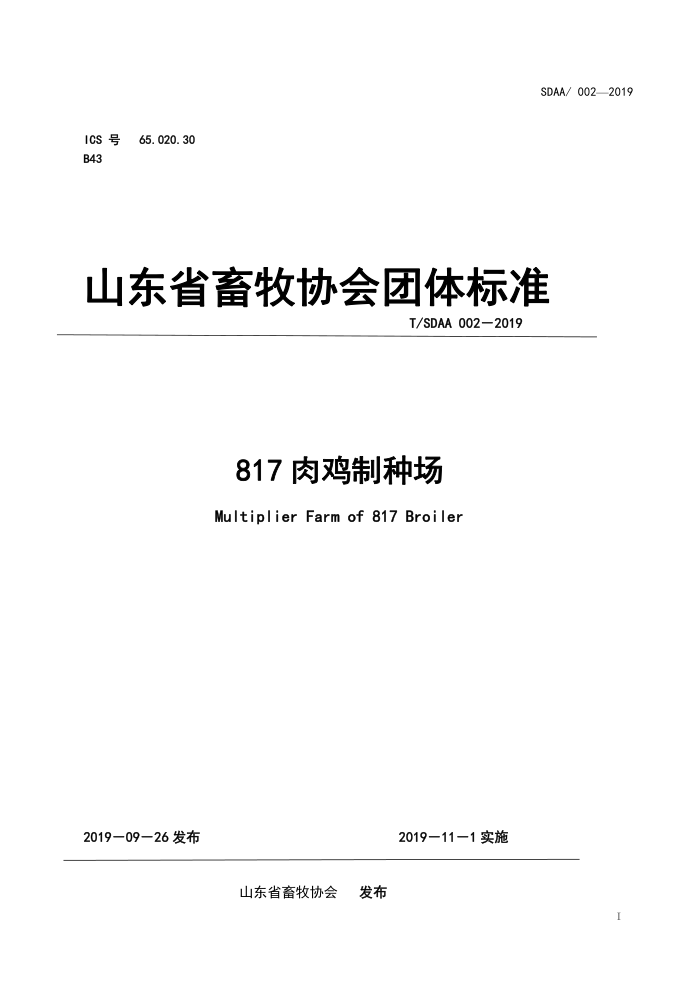 SDAA/ 002—2019

ICS 号 65.020.30
B43

山东省畜牧协会团体标准

T/SDAA 002—2019

817 肉鸡制种场

Multiplier Farm of 817 Broiler

2019—09—26 发布

2019—11—1 实施

山东省畜牧协会 发布

I